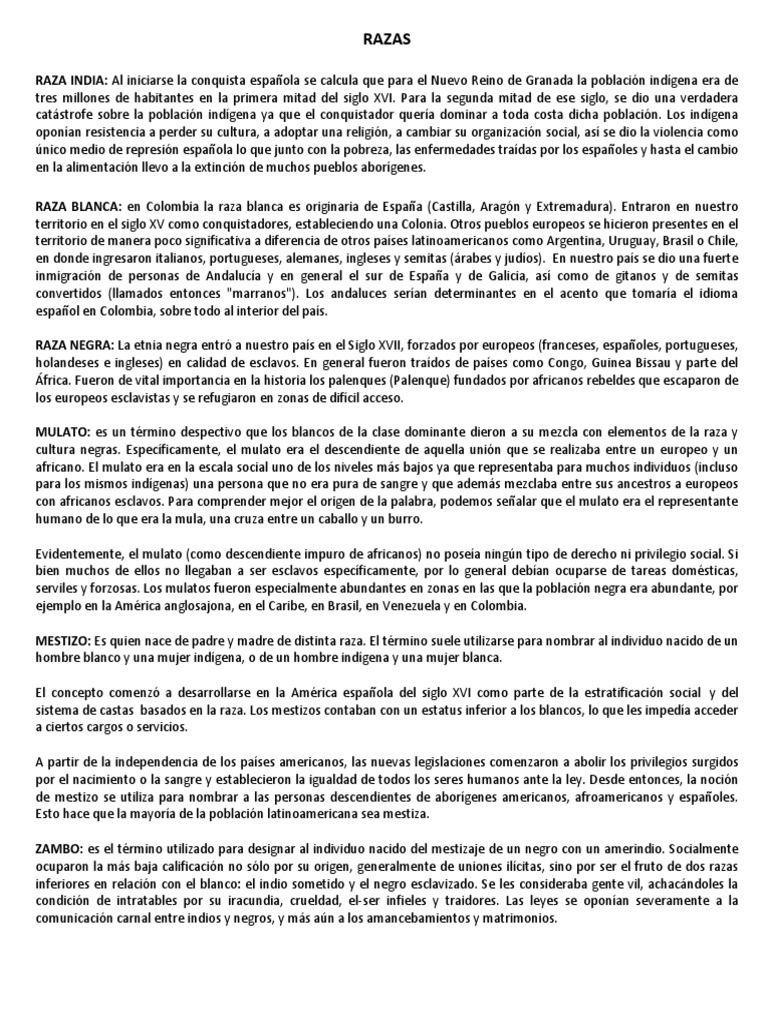 RAZAS

RAZA INDIA: Al iniciarse la conquista española se calcula que para el Nuevo Reino de Granada la población indígena era de tres millones de habitantes en la primera mitad del siglo XVI. Para la segunda mitad de ese siglo, se dio una verdadera catástrofe sobre la población indígena ya que el conquistador quería dominar a toda costa dicha población. Los indígena oponían resistencia a perder su cultura, a adoptar una religión, a cambiar su organización social, así se dio la violencia como único medio de represión española lo que junto con la pobreza, las enfermedades traídas por los españoles y hasta el cambio en la alimentación llevo a la extinción de muchos pueblos aborígenes.

RAZA BLANCA: en Colombia la raza blanca es originaria de España (Castilla, Aragón y Extremadura). Entraron en nuestro territorio en el siglo XV como conquistadores, estableciendo una Colonia. Otros pueblos europeos se hicieron presentes en el territorio de manera poco significativa a diferencia de otros países latinoamericanos como Argentina, Uruguay, Brasil o Chile, en donde ingresaron italianos, portugueses, alemanes, ingleses y semitas (árabes y judíos). En nuestro país se dio una fuerte inmigración de personas de Andalucía y en general el sur de España y de Galicia, así como de gitanos y de semitas convertidos (llamados entonces "marranos"). Los andaluces serían determinantes en el acento que tomaría el idioma español en Colombia, sobre todo al interior del país.

RAZA NEGRA: La etnia negra entró a nuestro país en el Siglo XVII, forzados por europeos (franceses, españoles, portugueses, holandeses e ingleses) en calidad de esclavos. En general fueron traídos de países como Congo, Guinea Bissau y parte del África. Fueron de vital importancia en la historia los palenques (Palenque) fundados por africanos rebeldes que escaparon de los europeos esclavistas y se refugiaron en zonas de difícil acceso.

MULATO: es un término despectivo que los blancos de la clase dominante dieron a su mezcla con elementos de la raza y cultura negras. Específicamente, el mulato era el descendiente de aquella unión que se realizaba entre un europeo y un africano. El mulato era en la escala social uno de los niveles más bajos ya que representaba para muchos individuos (incluso para los mismos indígenas) una persona que no era pura de sangre y que además mezclaba entre sus ancestros a europeos con africanos esclavos. Para comprender mejor el origen de la palabra, podemos señalar que el mulato era el representante humano de lo que era la mula, una cruza entre un caballo y un burro.

Evidentemente, el mulato (como descendiente impuro de africanos) no poseía ningún tipo de derecho ni privilegio social. Si bien muchos de ellos no llegaban a ser esclavos específicamente, por lo general debían ocuparse de tareas domésticas, serviles y forzosas. Los mulatos fueron especialmente abundantes en zonas en las que la población negra era abundante, por ejemplo en la América anglosajona, en el Caribe, en Brasil, en Venezuela y en Colombia.

MESTIZO: Es quien nace de padre y madre de distinta raza. El término suele utilizarse para nombrar al individuo nacido de un hombre blanco y una mujer indígena, o de un hombre indígena y una mujer blanca.

El concepto comenzó a desarrollarse en la América española del siglo XVI como parte de la estratificación social y del sistema de castas basados en la raza. Los mestizos contaban con un estatus inferior a los blancos, lo que les impedía acceder a ciertos cargos o servicios.

A partir de la independencia de los países americanos, las nuevas legislaciones comenzaron a abolir los privilegios surgidos por el nacimiento o la sangre y establecieron la igualdad de todos los seres humanos ante la ley. Desde entonces, la noción de mestizo se utiliza para nombrar a las personas descendientes de aborígenes americanos, afroamericanos y españoles. Esto hace que la mayoría de la población latinoamericana sea mestiza.

ZAMBO: es el término utilizado para designar al individuo nacido del mestizaje de un negro con un amerindio. Socialmente ocuparon la más baja calificación no sólo por su origen, generalmente de uniones ilícitas, sino por ser el fruto de dos razas inferiores en relación con el blanco: el indio sometido y el negro esclavizado. Se les consideraba gente vil, achacándoles la condición de intratables por su iracundia, crueldad, el-ser infieles y traidores. Las leyes se oponían severamente a la comunicación carnal entre indios y negros, y más aún a los amancebamientos y matrimonios.